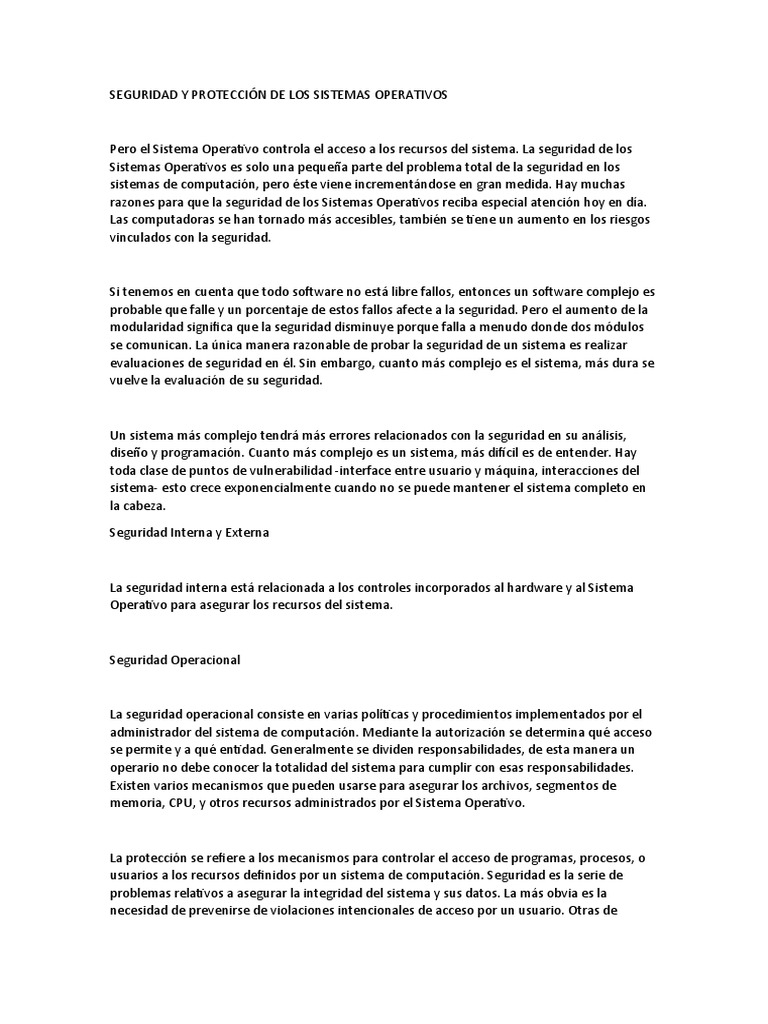 SEGURIDAD Y PROTECCIÓN DE LOS SISTEMAS OPERATIVOS

Pero el Sistema Operativo controla el acceso a los recursos del sistema. La seguridad de los Sistemas Operativos es solo una pequeña parte del problema total de la seguridad en los sistemas de computación, pero éste viene incrementándose en gran medida. Hay muchas razones para que la seguridad de los Sistemas Operativos reciba especial atención hoy en día. Las computadoras se han tornado más accesibles, también se tiene un aumento en los riesgos vinculados con la seguridad.

Si tenemos en cuenta que todo software no está libre fallos, entonces un software complejo es probable que falle y un porcentaje de estos fallos afecte a la seguridad. Pero el aumento de la modularidad significa que la seguridad disminuye porque falla a menudo donde dos módulos se comunican. La única manera razonable de probar la seguridad de un sistema es realizar evaluaciones de seguridad en él. Sin embargo, cuanto más complejo es el sistema, más dura se vuelve la evaluación de su seguridad.

Un sistema más complejo tendrá más errores relacionados con la seguridad en su análisis, diseño y programación. Cuanto más complejo es un sistema, más difícil es de entender. Hay toda clase de puntos de vulnerabilidad -interface entre usuario y máquina, interacciones del sistema- esto crece exponencialmente cuando no se puede mantener el sistema completo en la cabeza.

Seguridad Interna y Externa

La seguridad interna está relacionada a los controles incorporados al hardware y al Sistema Operativo para asegurar los recursos del sistema.

Seguridad Operacional

La seguridad operacional consiste en varias políticas y procedimientos implementados por el administrador del sistema de computación. Mediante la autorización se determina qué acceso se permite y a qué entidad. Generalmente se dividen responsabilidades, de esta manera un operario no debe conocer la totalidad del sistema para cumplir con esas responsabilidades. Existen varios mecanismos que pueden usarse para asegurar los archivos, segmentos de memoria, CPU, y otros recursos administrados por el Sistema Operativo.

La protección se refiere a los mecanismos para controlar el acceso de programas, procesos, o usuarios a los recursos definidos por un sistema de computación. Seguridad es la serie de problemas relativos a asegurar la integridad del sistema y sus datos. La más obvia es la necesidad de prevenirse de violaciones intencionales de acceso por un usuario. Otras de